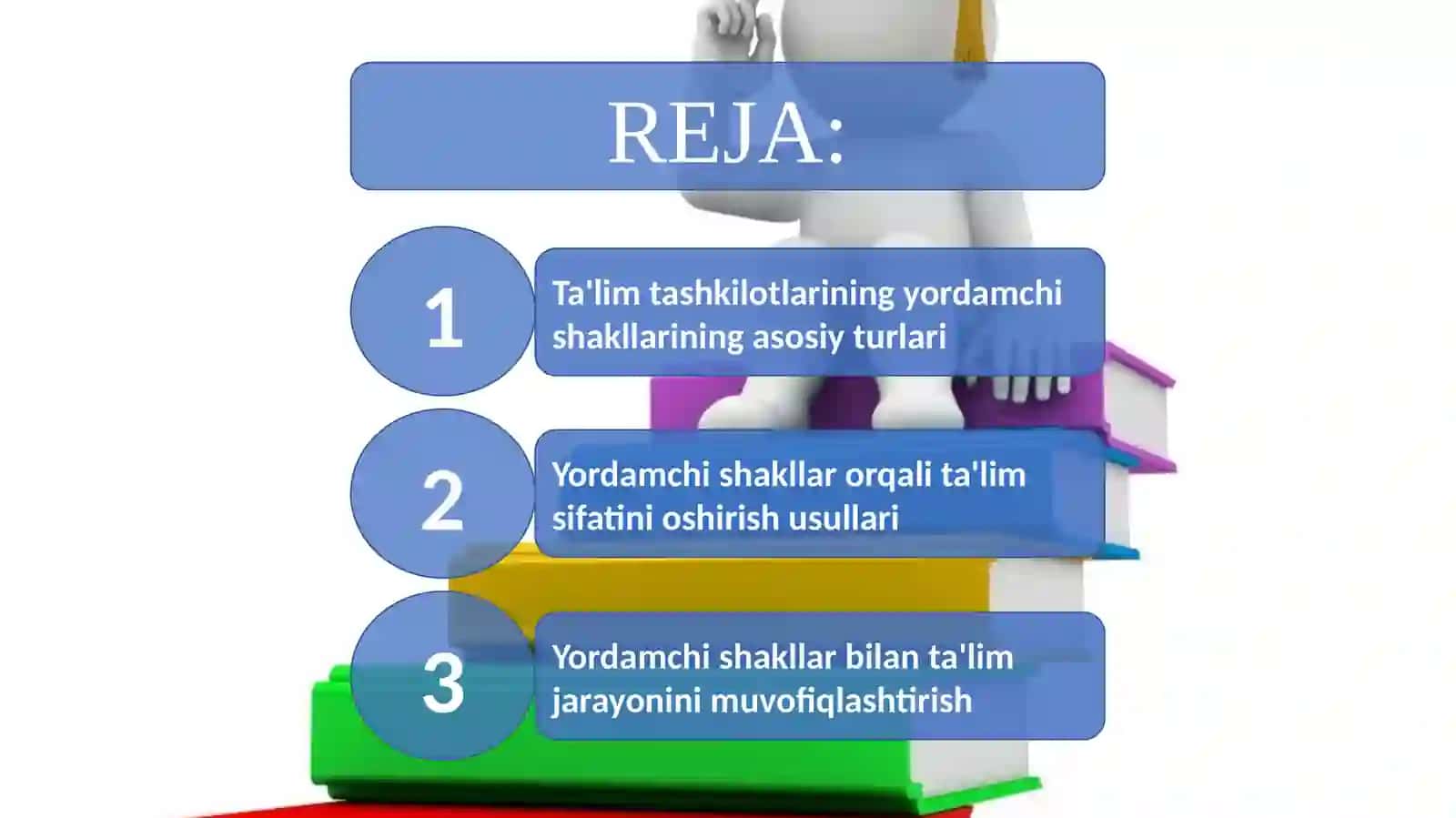 REJA:

1

Ta'lim tashkilotlarining yordamchi shakllarining asosiy turlari

2

Yordamchi shakllar orqali ta'lim sifatini oshirish usullari

3

Yordamchi shakllar bilan ta'lim jarayonini muvofiqlashtirish